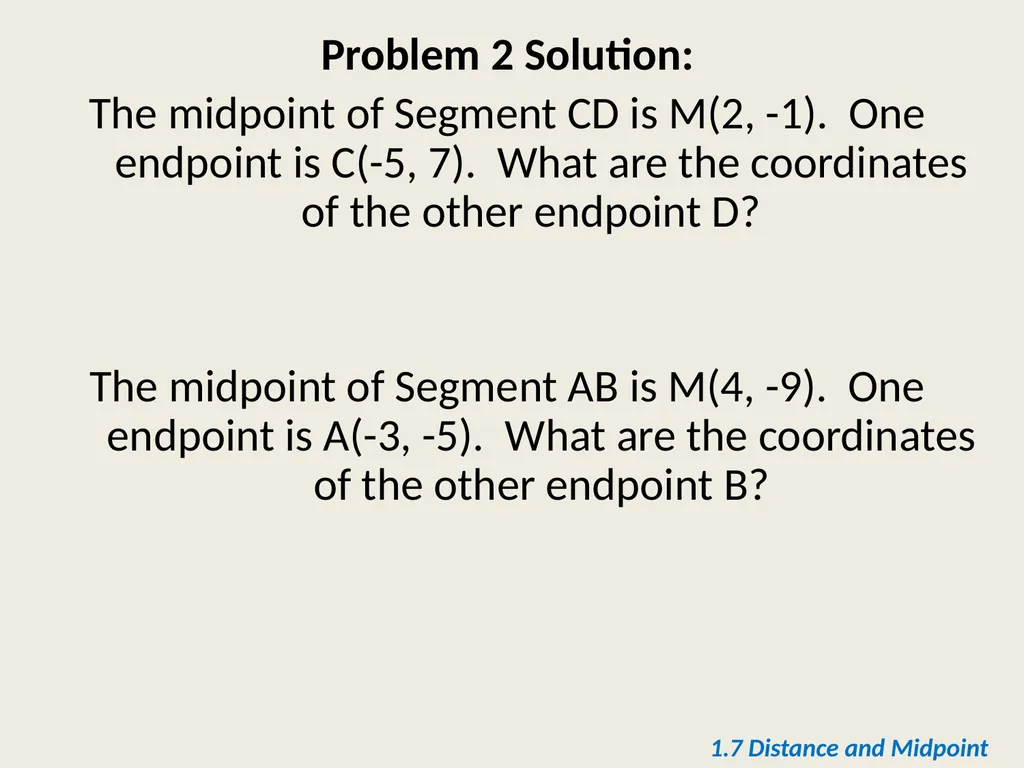 Problem 2 Solution:

The midpoint of Segment CD is M(2, -1). One endpoint is C(-5, 7). What are the coordinates of the other endpoint D?

The midpoint of Segment AB is M(4, -9). One endpoint is A(-3, -5). What are the coordinates of the other endpoint B?

1.7 Distance and Midpoint